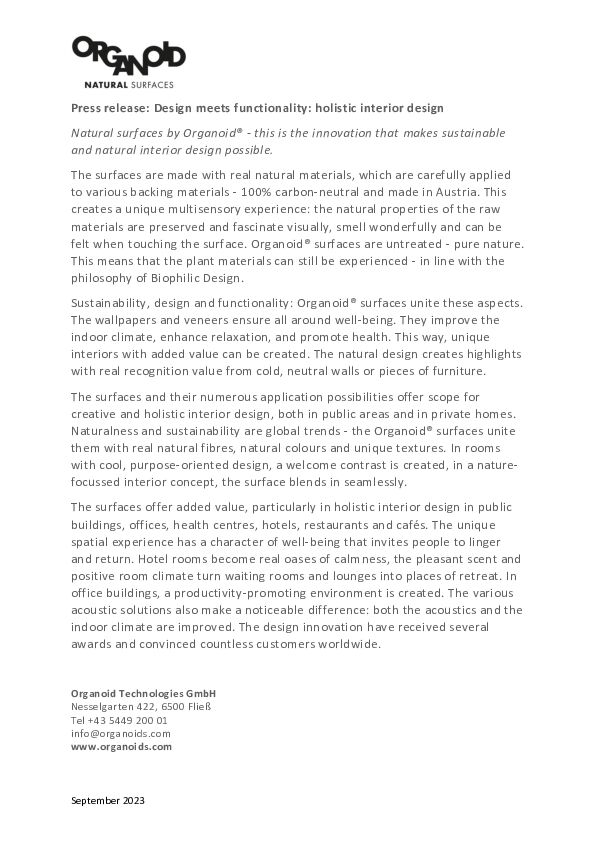 ORGANOID
NATURAL SURFACES

Press release: Design meets functionality: holistic interior design

Natural surfaces by Organoid® - this is the innovation that makes sustainable and natural interior design possible.

The surfaces are made with real natural materials, which are carefully applied to various backing materials - 100% carbon-neutral and made in Austria. This creates a unique multisensory experience: the natural properties of the raw materials are preserved and fascinate visually, smell wonderfully and can be felt when touching the surface. Organoid® surfaces are untreated - pure nature. This means that the plant materials can still be experienced - in line with the philosophy of Biophilic Design.

Sustainability, design and functionality: Organoid® surfaces unite these aspects. The wallpapers and veneers ensure all around well-being. They improve the indoor climate, enhance relaxation, and promote health. This way, unique interiors with added value can be created. The natural design creates highlights with real recognition value from cold, neutral walls or pieces of furniture.

The surfaces and their numerous application possibilities offer scope for creative and holistic interior design, both in public areas and in private homes. Naturalness and sustainability are global trends - the Organoid® surfaces unite them with real natural fibres, natural colours and unique textures. In rooms with cool, purpose-oriented design, a welcome contrast is created, in a nature-focussed interior concept, the surface blends in seamlessly.

The surfaces offer added value, particularly in holistic interior design in public buildings, offices, health centres, hotels, restaurants and cafés. The unique spatial experience has a character of well-being that invites people to linger and return. Hotel rooms become real oases of calmness, the pleasant scent and positive room climate turn waiting rooms and lounges into places of retreat. In office buildings, a productivity-promoting environment is created. The various acoustic solutions also make a noticeable difference: both the acoustics and the indoor climate are improved. The design innovation have received several awards and convinced countless customers worldwide.

Organoid Technologies GmbH
Nesselgarten 422, 6500 Fließ
Tel +43 5449 200 01
info@organoids.com
www.organoids.com

September 2023